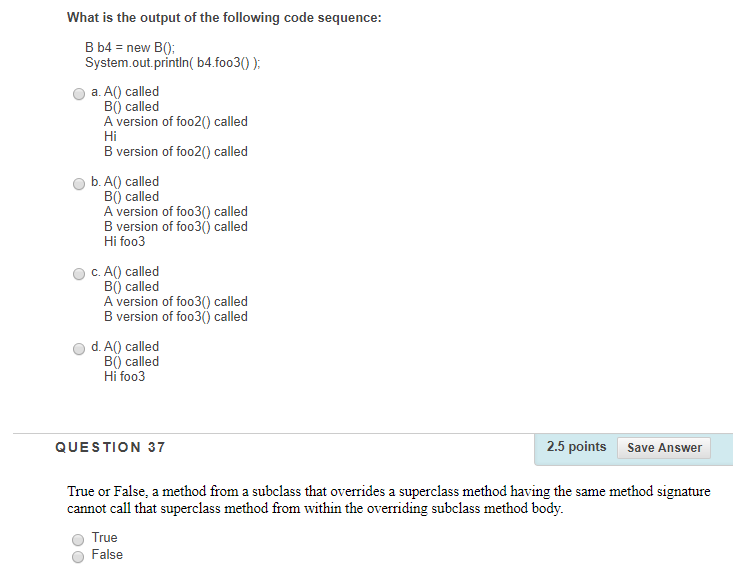 What is the output of the following code sequence:

B b4 = new B();
System.out.println( b4.foo3() );

a. A() called
B() called
A version of foo2() called
Hi
B version of foo2() called

b. A() called
B() called
A version of foo3() called
B version of foo3() called
Hi foo3

c. A() called
B() called
A version of foo3() called
B version of foo3() called

d. A() called
B() called
Hi foo3

QUESTION 37

2.5 points

Save Answer

True or False, a method from a subclass that overrides a superclass method having the same method signature cannot call that superclass method from within the overriding subclass method body.

True
False